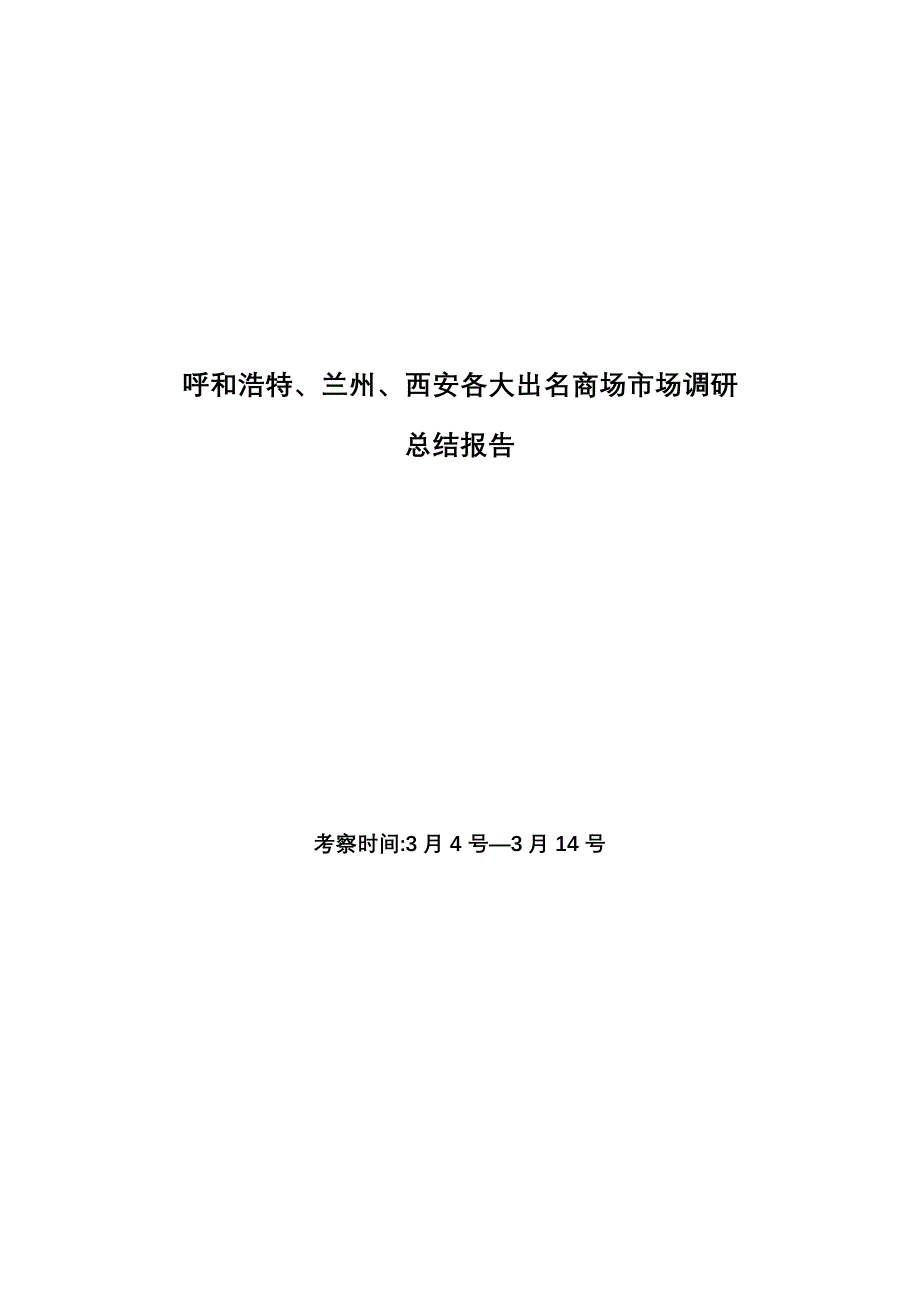 呼和浩特、兰州、西安各大出名商场市场调研

总结报告

考察时间:3 月 4 号—3 月 14 号